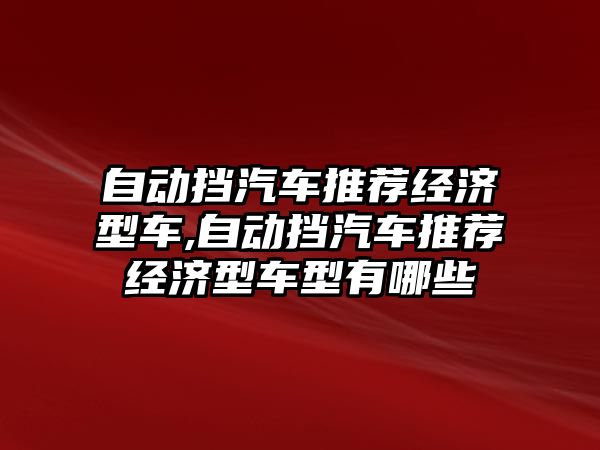 自动挡汽车推荐经济型车,自动挡汽车推荐经济型车型有哪些